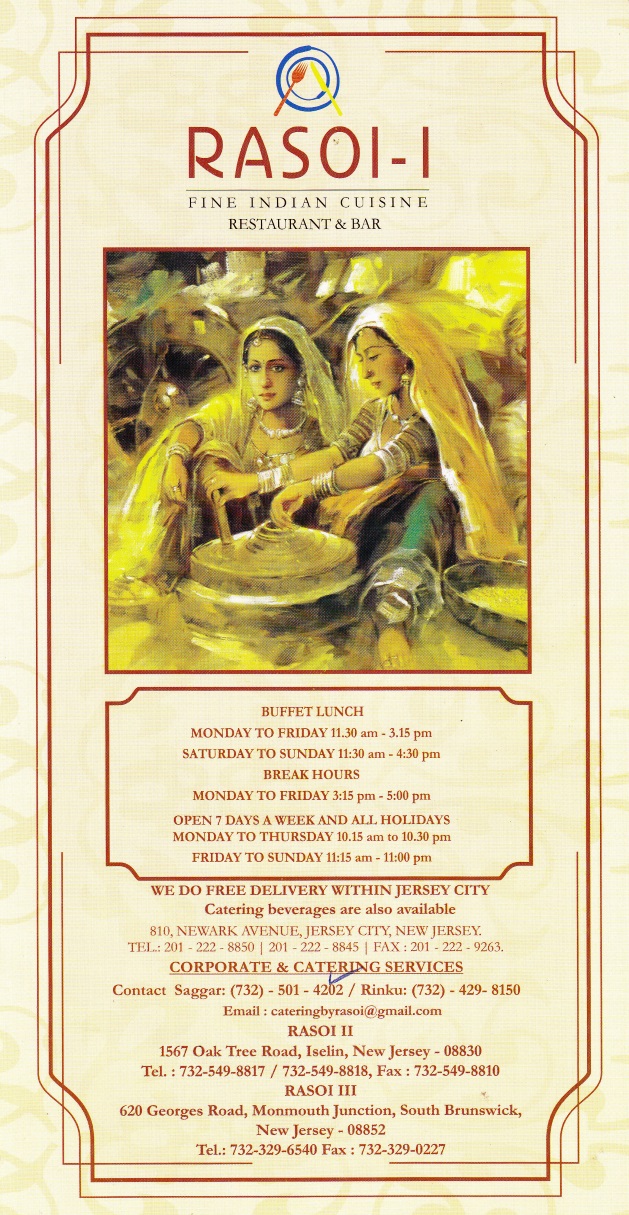 RASOI-I

FINE INDIAN CUISINE
RESTAURANT & BAR

BUFFET LUNCH
MONDAY TO FRIDAY 11.30 am - 3.15 pm
SATURDAY TO SUNDAY 11:30 am - 4:30 pm
BREAK HOURS
MONDAY TO FRIDAY 3:15 pm - 5:00 pm
OPEN 7 DAYS A WEEK AND ALL HOLIDAYS
MONDAY TO THURSDAY 10.15 am to 10.30 pm
FRIDAY TO SUNDAY 11:15 am - 11:00 pm

WE DO FREE DELIVERY WITHIN JERSEY CITY
Catering beverages are also available
810, NEWARK AVENUE, JERSEY CITY, NEW JERSEY.
TEL.: 201 - 222 - 8850 | 201 - 222 - 8845 | FAX : 201 - 222 - 9263.
CORPORATE & CATERING SERVICES
Contact Saggar: (732) - 501 - 4202 / Rinku: (732) - 429- 8150
Email : cateringbyrasoi@gmail.com
RASOI II
1567 Oak Tree Road, Iselin, New Jersey - 08830
Tel. : 732-549-8817 / 732-549-8818, Fax : 732-549-8810
RASOI III
620 Georges Road, Monmouth Junction, South Brunswick, New Jersey - 08852
Tel.: 732-329-6540 Fax : 732-329-0227